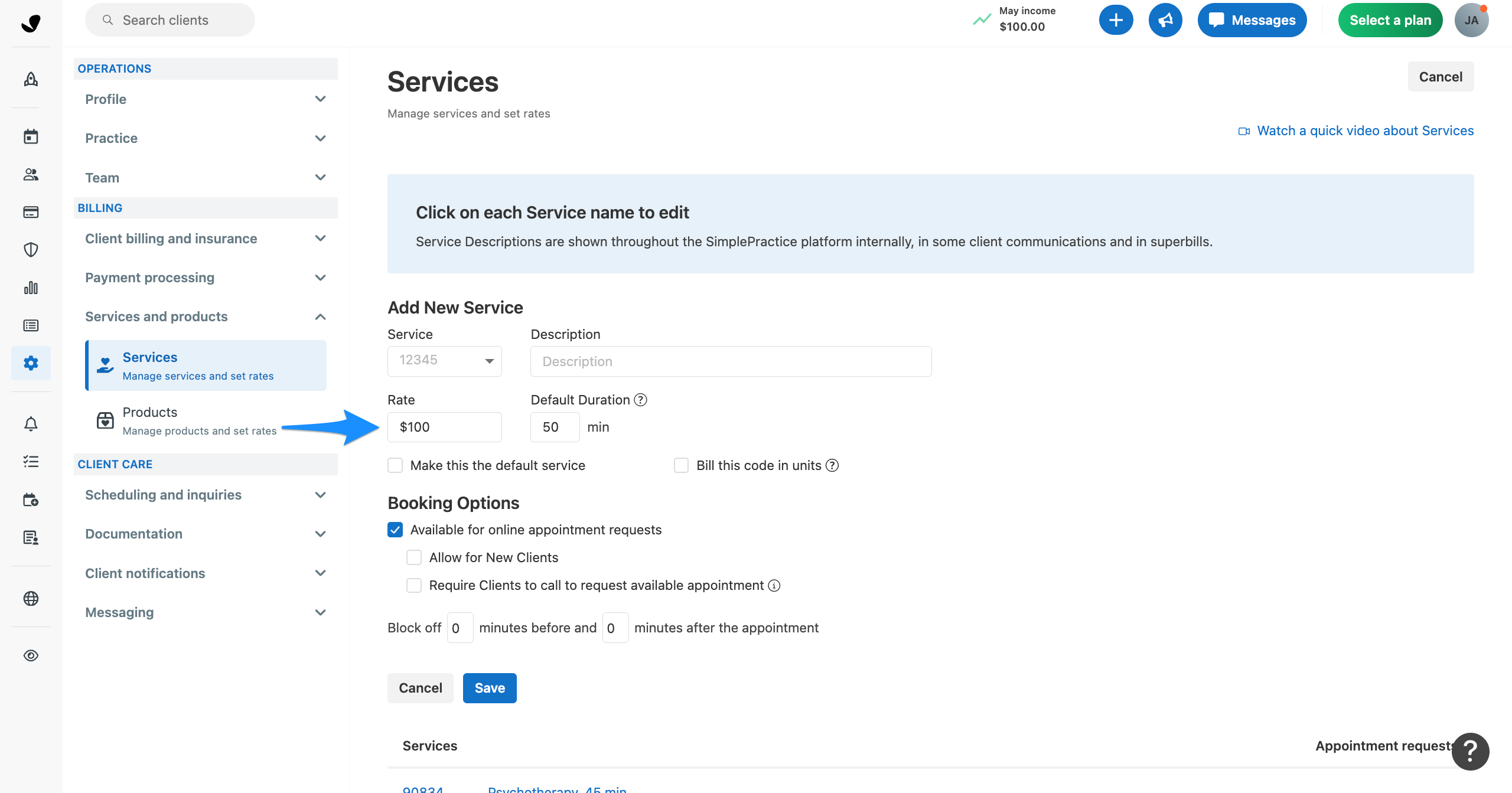 Search clients

May income
$100.00

Messages

Select a plan

JA

OPERATIONS

Profile

Practice

Team

BILLING

Client billing and insurance

Payment processing

Services and products

Services
Manage services and set rates

Products
Manage products and set rates

CLIENT CARE

Scheduling and inquiries

Documentation

Client notifications

Messaging

Services

Manage services and set rates

Cancel

Watch a quick video about Services

Click on each Service name to edit

Service Descriptions are shown throughout the SimplePractice platform internally, in some client communications and in superbills.

Add New Service

Service

12345

Description

Description

Rate

$100

Default Duration

50 min

Make this the default service

Bill this code in units

Booking Options

Available for online appointment requests

Allow for New Clients

Require Clients to call to request available appointment

Block off 0 minutes before and 0 minutes after the appointment

Cancel

Save

Services

Appointment requests

90834 Psychotherapy, 45 min